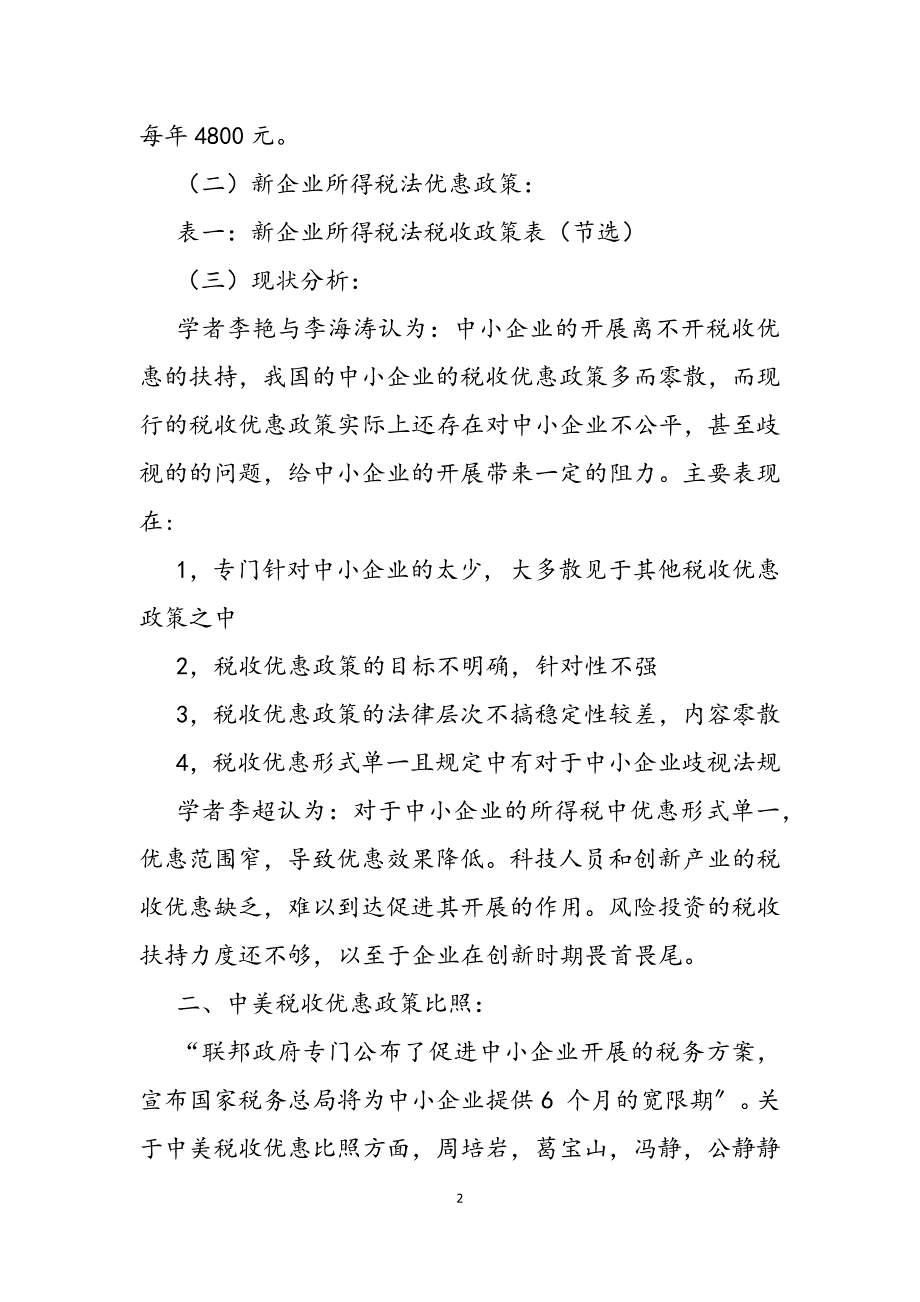 每年 4800 元。

（二）新企业所得税法优惠政策：

表一：新企业所得税法税收政策表（节选）

（三）现状分析：

学者李艳与李海涛认为：中小企业的开展离不开税收优惠的扶持，我国的中小企业的税收优惠政策多而零散，而现行的税收优惠政策实际上还存在对中小企业不公平，甚至歧视的的问题，给中小企业的开展带来一定的阻力。主要表现在：

1，专门针对中小企业的太少，大多散见于其他税收优惠政策之中

2，税收优惠政策的目标不明确，针对性不强

3，税收优惠政策的法律层次不搞稳定性较差，内容零散

4，税收优惠形式单一且规定中有对于中小企业歧视法规

学者李超认为：对于中小企业的所得税中优惠形式单一，优惠范围窄，导致优惠效果降低。科技人员和创新产业的税收优惠缺乏，难以到达促进其开展的作用。风险投资的税收扶持力度还不够，以至于企业在创新时期畏首畏尾。

二、中美税收优惠政策比照：

“联邦政府专门公布了促进中小企业开展的税务方案，宣布国家税务总局将为中小企业提供 6 个月的宽限期”。关于中美税收优惠比照方面，周培岩，葛宝山，冯静，公静静

2